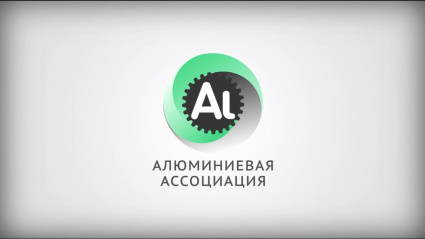 Al

АЛЮМИНИЕВАЯ АССОЦИАЦИЯ